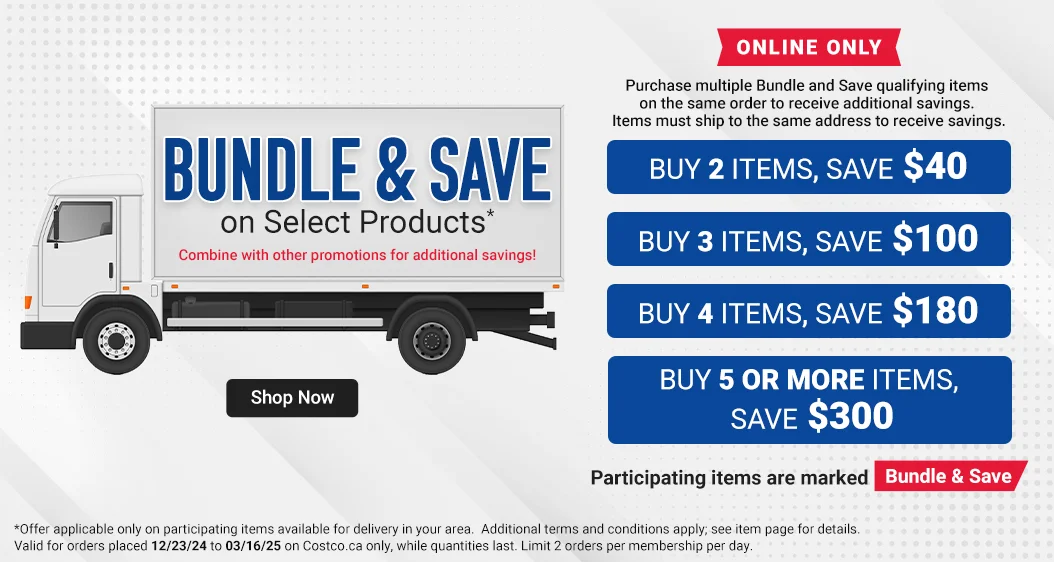 BUNDLE & SAVE
on Select Products*
Combine with other promotions for additional savings!

Shop Now

ONLINE ONLY

Purchase multiple Bundle and Save qualifying items on the same order to receive additional savings. Items must ship to the same address to receive savings.

BUY 2 ITEMS, SAVE $40

BUY 3 ITEMS, SAVE $100

BUY 4 ITEMS, SAVE $180

BUY 5 OR MORE ITEMS, SAVE $300

Participating items are marked Bundle & Save

*Offer applicable only on participating items available for delivery in your area. Additional terms and conditions apply; see item page for details. Valid for orders placed 12/23/24 to 03/16/25 on Costco.ca only, while quantities last. Limit 2 orders per membership per day.